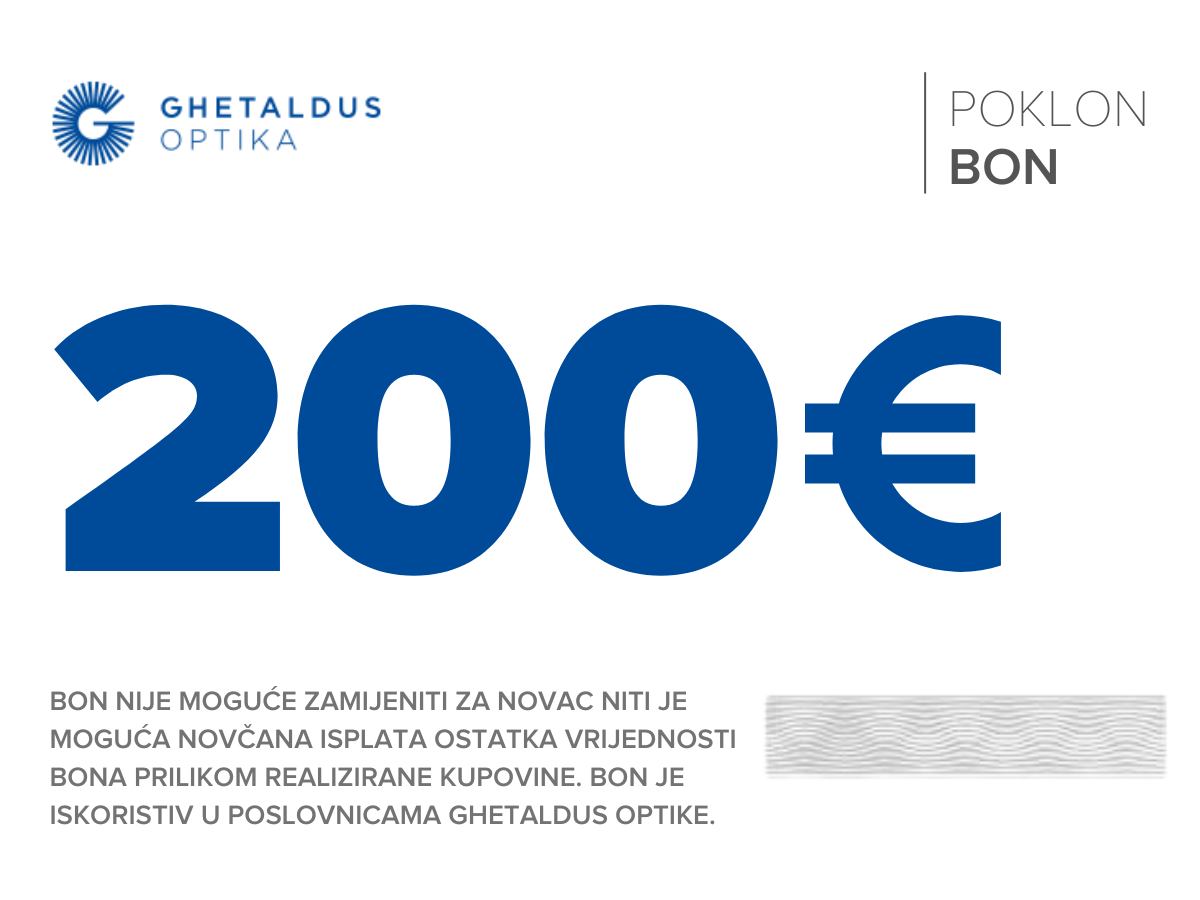 GHETALDUS
OPTIKA

POKLON
BON

200€

BON NIJE MOGUĆE ZAMIJENITI ZA NOVAC NITI JE MOGUĆA NOVČANA ISPLATA OSTATKA VRIJEDNOSTI BONA PRILIKOM REALIZIRANE KUPOVINE. BON JE ISKORISTIV U POSLOVNICAMA GHETALDUS OPTIKE.